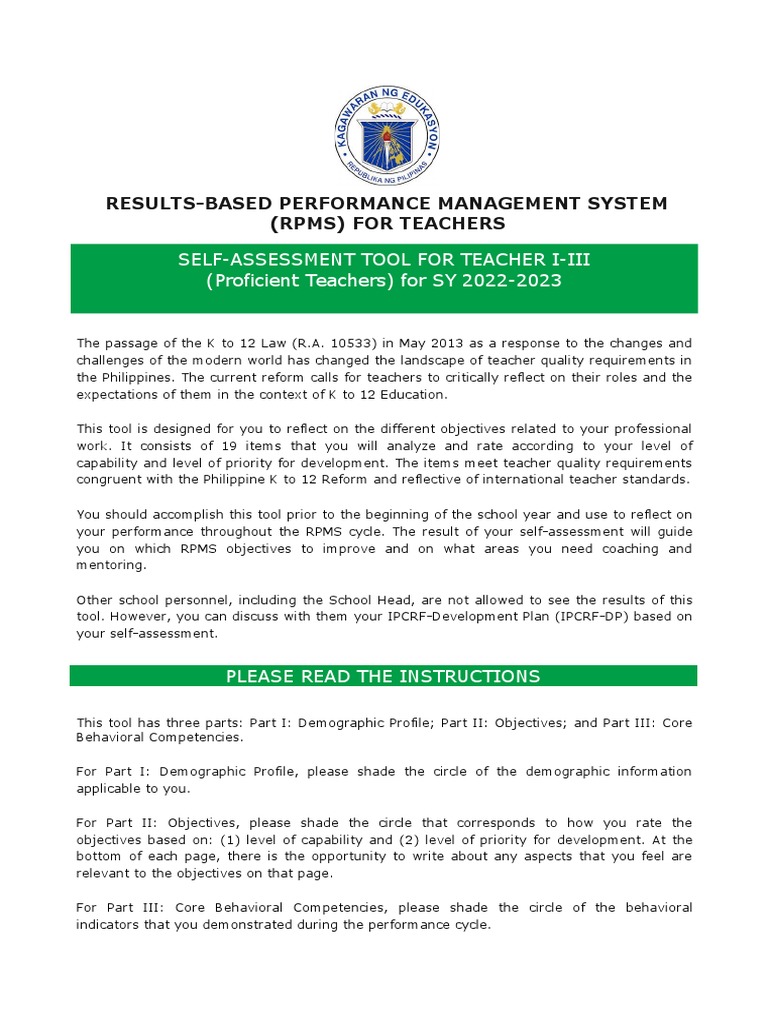 KAGAWARAN NG EDUKASYON
REPUBLIKA NG PILIPINAS

RESULTS-BASED PERFORMANCE MANAGEMENT SYSTEM (RPMS) FOR TEACHERS

SELF-ASSESSMENT TOOL FOR TEACHER I-III
(Proficient Teachers) for SY 2022-2023

The passage of the K to 12 Law (R.A. 10533) in May 2013 as a response to the changes and challenges of the modern world has changed the landscape of teacher quality requirements in the Philippines. The current reform calls for teachers to critically reflect on their roles and the expectations of them in the context of K to 12 Education.

This tool is designed for you to reflect on the different objectives related to your professional work. It consists of 19 items that you will analyze and rate according to your level of capability and level of priority for development. The items meet teacher quality requirements congruent with the Philippine K to 12 Reform and reflective of international teacher standards.

You should accomplish this tool prior to the beginning of the school year and use to reflect on your performance throughout the RPMS cycle. The result of your self-assessment will guide you on which RPMS objectives to improve and on what areas you need coaching and mentoring.

Other school personnel, including the School Head, are not allowed to see the results of this tool. However, you can discuss with them your IPCRF-Development Plan (IPCRF-DP) based on your self-assessment.

PLEASE READ THE INSTRUCTIONS

This tool has three parts: Part I: Demographic Profile; Part II: Objectives; and Part III: Core Behavioral Competencies.

For Part I: Demographic Profile, please shade the circle of the demographic information applicable to you.

For Part II: Objectives, please shade the circle that corresponds to how you rate the objectives based on: (1) level of capability and (2) level of priority for development. At the bottom of each page, there is the opportunity to write about any aspects that you feel are relevant to the objectives on that page.

For Part III: Core Behavioral Competencies, please shade the circle of the behavioral indicators that you demonstrated during the performance cycle.